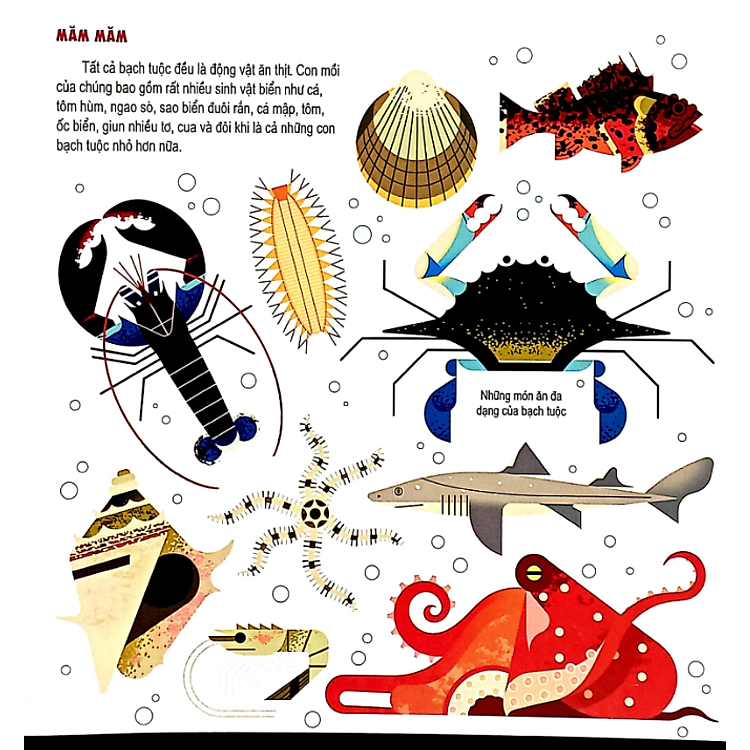 MĂM MĂM

Tất cả bạch tuộc đều là động vật ăn thịt. Con mồi của chúng bao gồm rất nhiều sinh vật biển như cá, tôm hùm, ngao sò, sao biển đuôi rắn, cá mập, tôm, ốc biển, giun nhiều tơ, cua và đôi khi là cả những con bạch tuộc nhỏ hơn nữa.

Những món ăn đa dạng của bạch tuộc